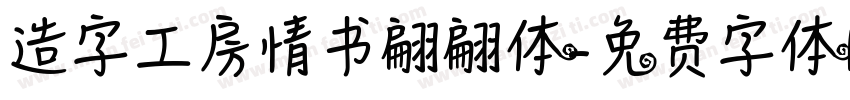 造字工房情书翩翩体-免费字体